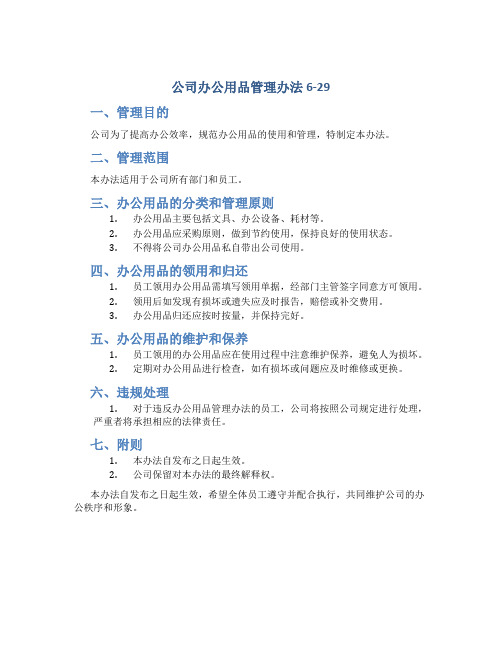 公司办公用品管理办法 6-29

一、管理目的

公司为了提高办公效率，规范办公用品的使用和管理，特制定本办法。

二、管理范围

本办法适用于公司所有部门和员工。

三、办公用品的分类和管理原则

1. 办公用品主要包括文具、办公设备、耗材等。
2. 办公用品应采购原则，做到节约使用，保持良好的使用状态。
3. 不得将公司办公用品私自带出公司使用。

四、办公用品的领用和归还

1. 员工领用办公用品需填写领用单据，经部门主管签字同意方可领用。
2. 领用后如发现有损坏或遗失应及时报告，赔偿或补交费用。
3. 办公用品归还应按时按量，并保持完好。

五、办公用品的维护和保养

1. 员工领用的办公用品应在使用过程中注意维护保养，避免人为损坏。
2. 定期对办公用品进行检查，如有损坏或问题应及时维修或更换。

六、违规处理

1. 对于违反办公用品管理办法的员工，公司将按照公司规定进行处理，严重者将承担相应的法律责任。

七、附则

1. 本办法自发布之日起生效。
2. 公司保留对本办法的最终解释权。

本办法自发布之日起生效，希望全体员工遵守并配合执行，共同维护公司的办公秩序和形象。